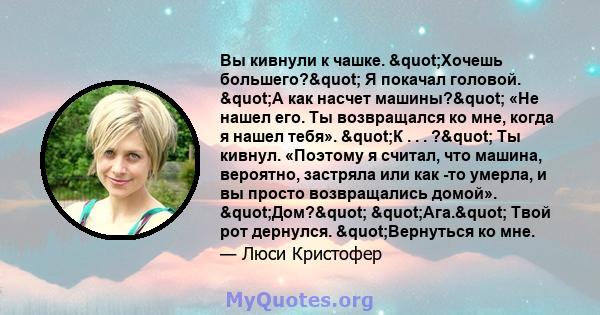 Вы кивнули к чашке. &quot;Хочешь большего?&quot; Я покачал головой. &quot;А как насчет машины?&quot; «Не нашел его. Ты возвращался ко мне, когда я нашел тебя». &quot;К . . . ?&quot; Ты кивнул. «Поэтому я считал, что машина, вероятно, застряла или как -то умерла, и вы просто возвращались домой». &quot;Дом?&quot; &quot;Ага.&quot; Твой рот дернулся. &quot;Вернуться ко мне.

— Люси Кристофер

MyQuotes.org